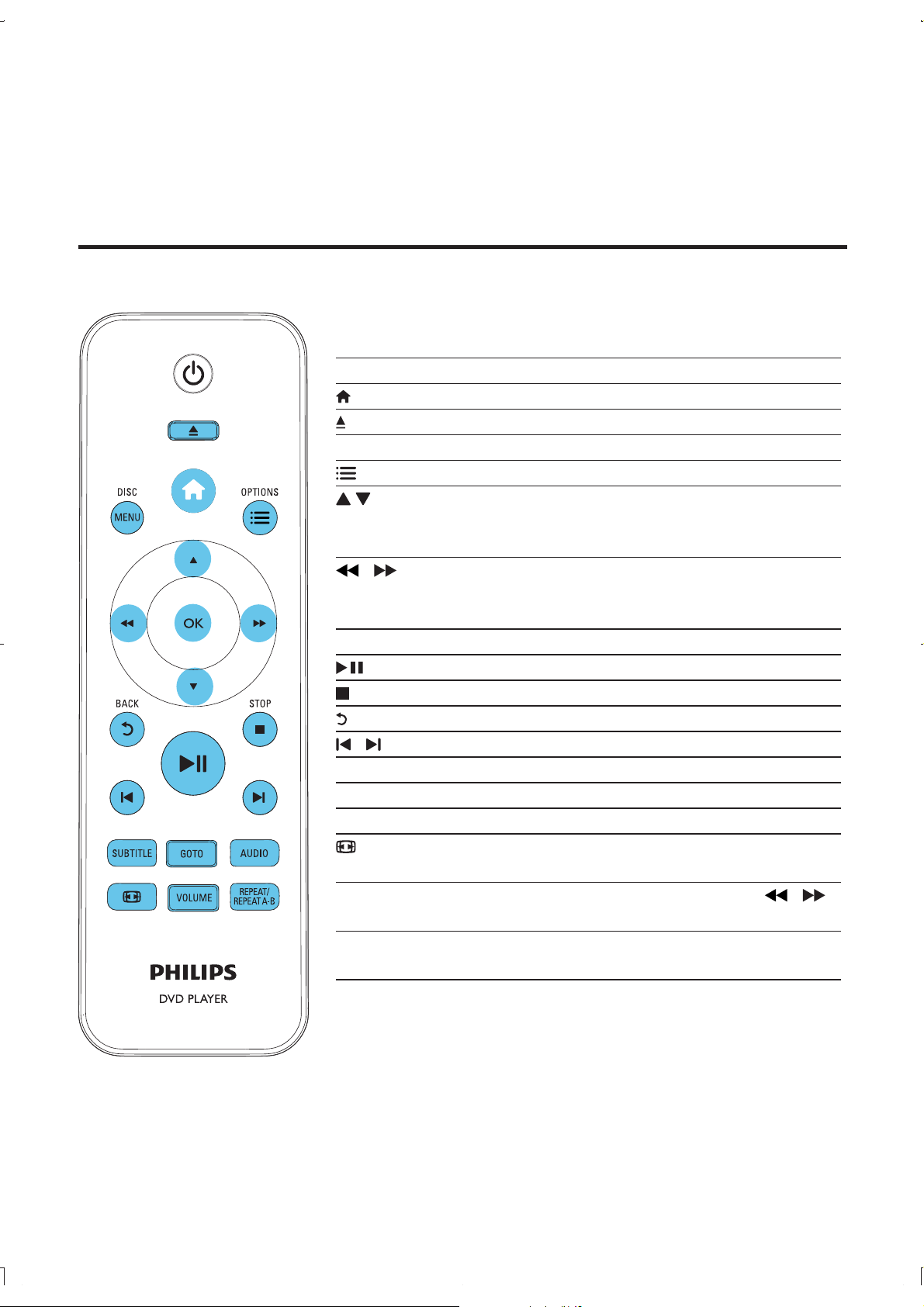 DISC
MENU
OPTIONS
OK
BACK
STOP
SUBTITLE
GOTO
AUDIO
VOLUME
REPEAT/
REPEAT A-B
PHILIPS
DVD PLAYER